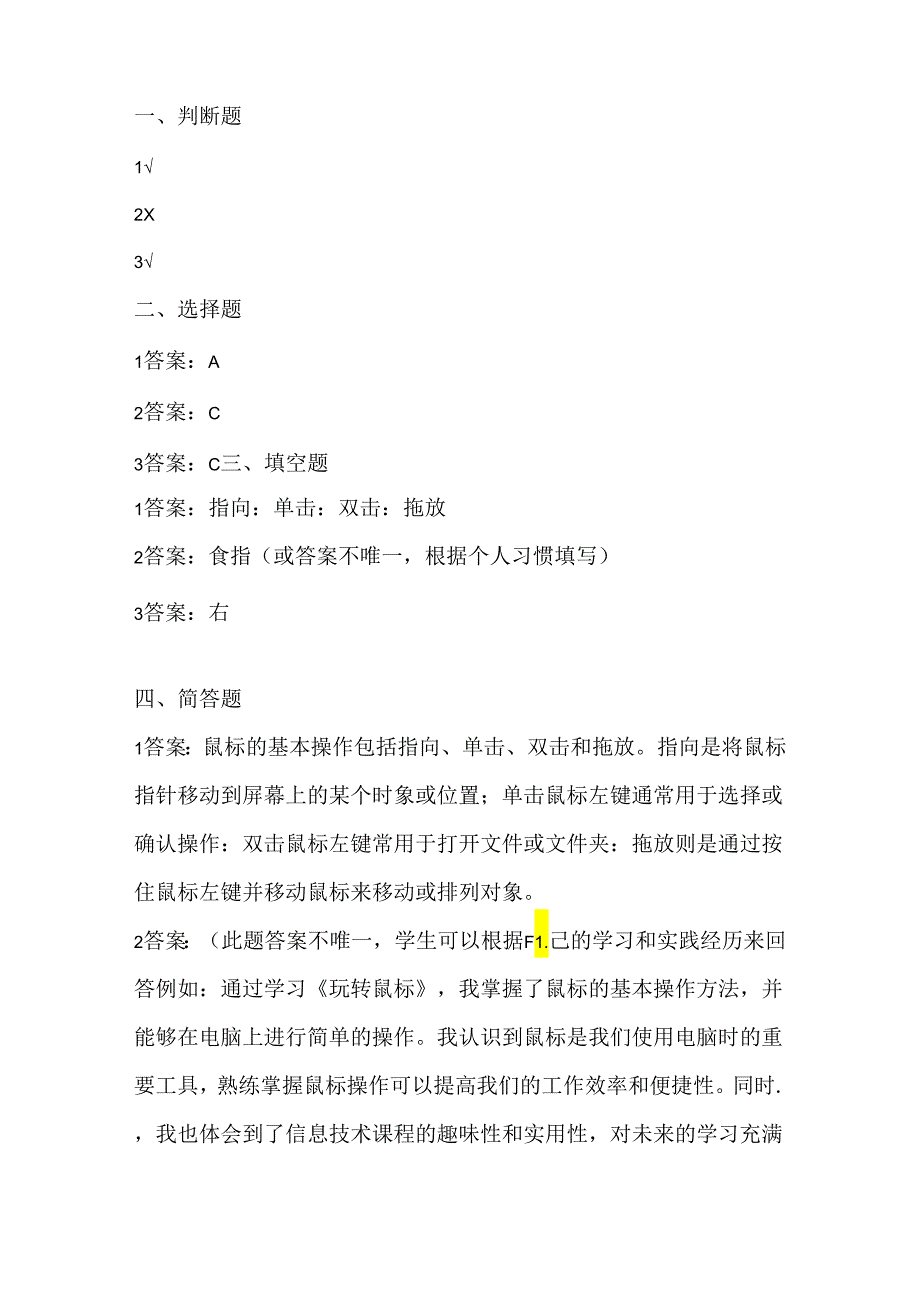 一、判断题

1√

2X

3√

二、选择题

1答案：A

2答案：C

3答案：C三、填空题

1答案：指向：单击：双击：拖放

2答案：食指（或答案不唯一，根据个人习惯填写）

3答案：右

四、简答题

1答案：鼠标的基本操作包括指向、单击、双击和拖放。指向是将鼠标指针移动到屏幕上的某个时象或位置；单击鼠标左键通常用于选择或确认操作：双击鼠标左键常用于打开文件或文件夹：拖放则是通过按住鼠标左键并移动鼠标来移动或排列对象。

2答案：（此题答案不唯一，学生可以根据F1.己的学习和实践经历来回答例如：通过学习《玩转鼠标》，我掌握了鼠标的基本操作方法，并能够在电脑上进行简单的操作。我认识到鼠标是我们使用电脑时的重要工具，熟练掌握鼠标操作可以提高我们的工作效率和便捷性。同时.，我也体会到了信息技术课程的趣味性和实用性，对未来的学习充满